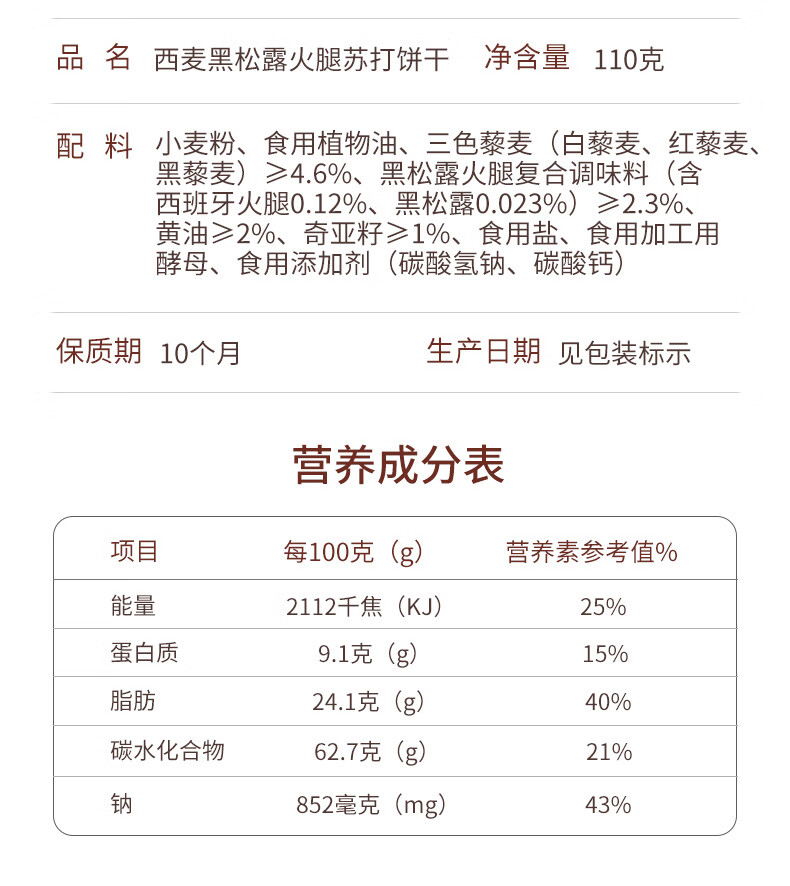 品 名 西麦黑松露火腿苏打饼干 净含量 110克

配 料 小麦粉、食用植物油、三色藜麦（白藜麦、红藜麦、黑藜麦）≥4.6%、黑松露火腿复合调味料（含西班牙火腿0.12%、黑松露0.023%）≥2.3%、黄油≥2%、奇亚籽≥1%、食用盐、食用加工用酵母、食用添加剂（碳酸氢钠、碳酸钙）

保质期 10个月 生产日期 见包装标示

营养成分表

| 项目 | 每100克（g） | 营养素参考值% |
|---|---|---|
| 能量 | 2112千焦（KJ） | 25% |
| 蛋白质 | 9.1克（g） | 15% |
| 脂肪 | 24.1克（g） | 40% |
| 碳水化合物 | 62.7克（g） | 21% |
| 钠 | 852毫克（mg） | 43% |